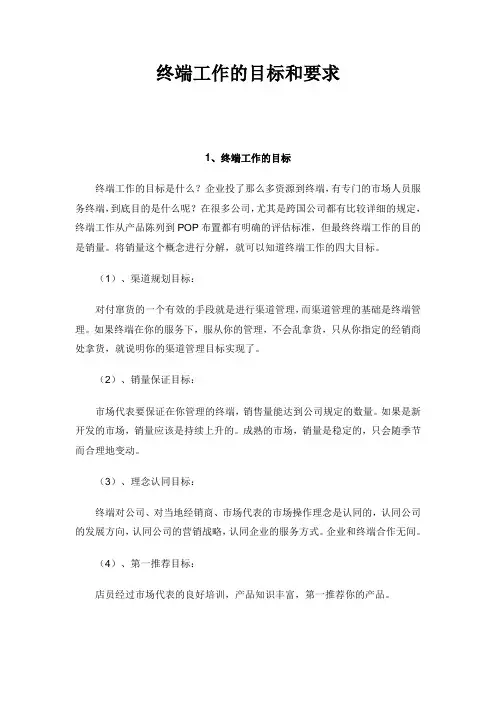 终端工作的目标和要求

1、终端工作的目标

终端工作的目标是什么？企业投了那么多资源到终端，有专门的市场人员服务终端，到底目的是什么呢？在很多公司，尤其是跨国公司都有比较详细的规定，终端工作从产品陈列到POP布置都有明确的评估标准，但最终终端工作的目的是销量。将销量这个概念进行分解，就可以知道终端工作的四大目标。

（1）、渠道规划目标：

对付窜货的一个有效的手段就是进行渠道管理，而渠道管理的基础是终端管理。如果终端在你的服务下，服从你的管理，不会乱拿货，只从你指定的经销商处拿货，就说明你的渠道管理目标实现了。

（2）、销量保证目标：

市场代表要保证在你管理的终端，销售量能达到公司规定的数量。如果是新开发的市场，销量应该是持续上升的。成熟的市场，销量是稳定的，只会随季节而合理地变动。

（3）、理念认同目标：

终端对公司、对当地经销商、市场代表的市场操作理念是认同的，认同公司的发展方向，认同公司的营销战略，认同企业的服务方式。企业和终端合作无间。

（4）、第一推荐目标：

店员经过市场代表的良好培训，产品知识丰富，第一推荐你的产品。